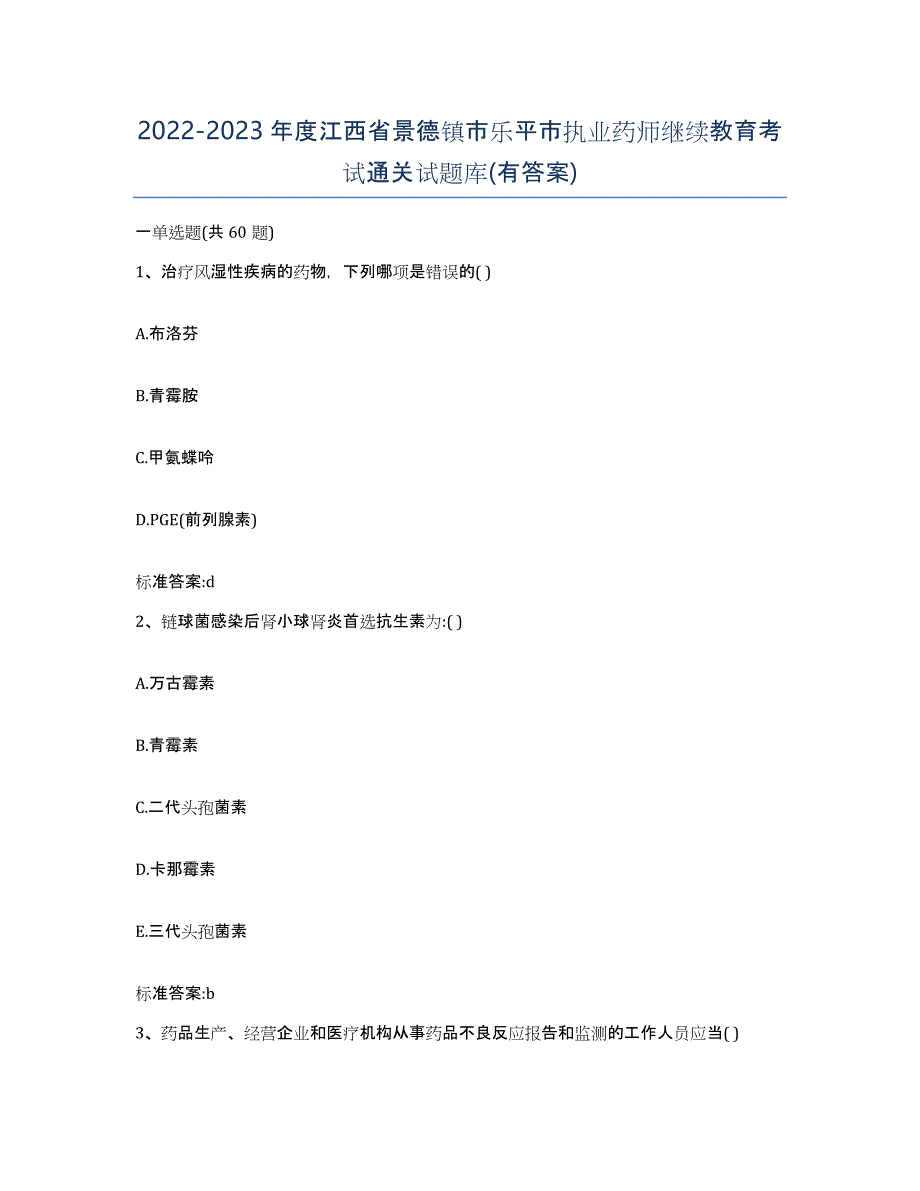 2022-2023年度江西省景德镇市乐平市执业药师继续教育考试通关试题库(有答案)

一单选题(共60题)

1、治疗风湿性疾病的药物，下列哪项是错误的( )

A.布洛芬

B.青霉胺

C.甲氨蝶呤

D.PGE(前列腺素)

标准答案:d

2、链球菌感染后肾小球肾炎首选抗生素为:( )

A.万古霉素

B.青霉素

C.二代头孢菌素

D.卡那霉素

E.三代头孢菌素

标准答案:b

3、药品生产、经营企业和医疗机构从事药品不良反应报告和监测的工作人员应当( )